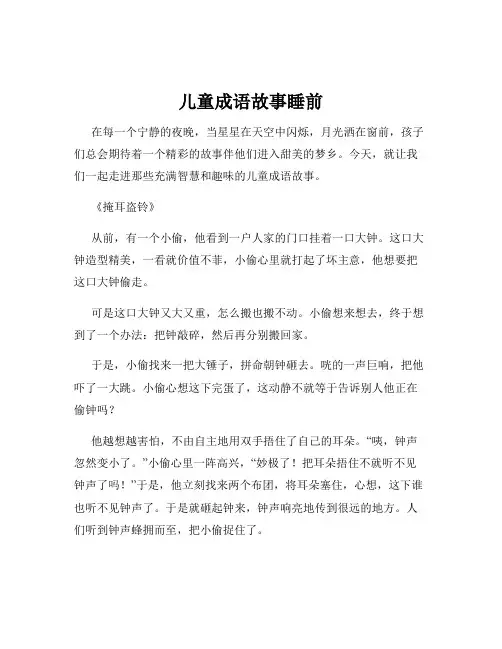 儿童成语故事睡前

在每一个宁静的夜晚，当星星在天空中闪烁，月光洒在窗前，孩子们总会期待着一个精彩的故事伴他们进入甜美的梦乡。今天，就让我们一起走进那些充满智慧和趣味的儿童成语故事。

《掩耳盗铃》

从前，有一个小偷，他看到一户人家的门口挂着一口大钟。这口大钟造型精美，一看就价值不菲，小偷心里就打起了坏主意，他想要把这口大钟偷走。

可是这口大钟又大又重，怎么搬也搬不动。小偷想来想去，终于想到了一个办法：把钟敲碎，然后再分别搬回家。

于是，小偷找来一把大锤子，拼命朝钟砸去。咣的一声巨响，把他吓了一大跳。小偷心想这下完蛋了，这动静不就等于告诉别人他正在偷钟吗？

他越想越害怕，不由自主地用双手捂住了自己的耳朵。“咦，钟声忽然变小了。”小偷心里一阵高兴，“妙极了！把耳朵捂住不就听不见钟声了吗！”于是，他立刻找来两个布团，将耳朵塞住，心想，这下谁也听不见钟声了。于是就砸起钟来，钟声响亮地传到很远的地方。人们听到钟声蜂拥而至，把小偷捉住了。